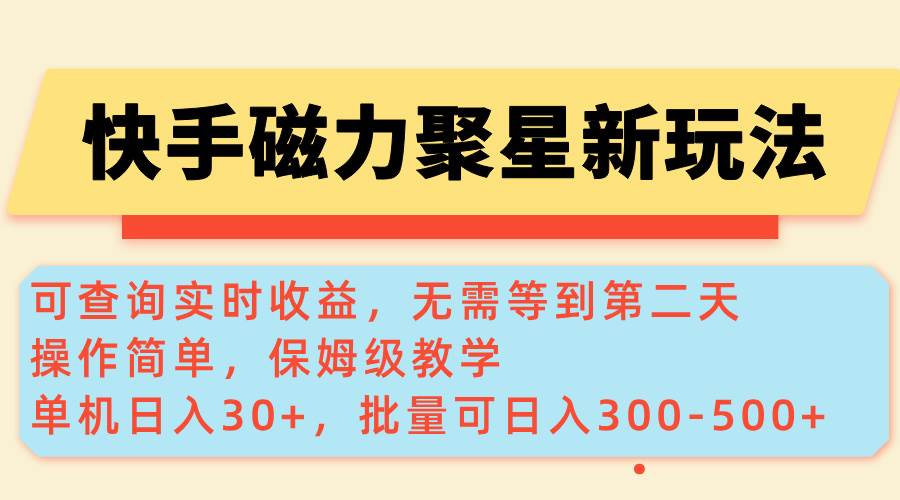 快手磁力聚星新玩法

可查询实时收益，无需等到第二天
操作简单，保姆级教学
单机日入30+，批量可日入300-500+